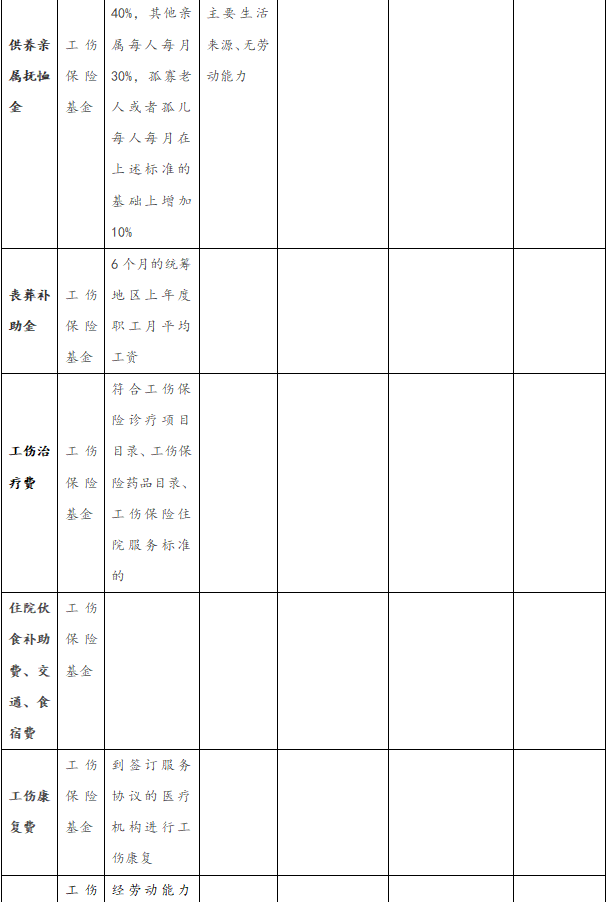 | | | | | | | |
|---|---|---|---|---|---|---|
| 供养亲属抚恤金 | 工伤保险基金 | 40%，其他亲属每人每月30%，孤寡老人或者孤儿每人每月在上述标准的基础上增加10% | 主要生活来源、无劳动能力 | | | |
| 丧葬补助金 | 工伤保险基金 | 6个月的统筹地区上年度职工月平均工资 | | | | |
| 工伤治疗费 | 工伤保险基金 | 符合工伤保险诊疗项目目录、工伤保险药品目录、工伤保险住院服务标准的 | | | | |
| 住院伙食补助费、交通、食宿费 | 工伤保险基金 | | | | | |
| 工伤康复费 | 工伤保险基金 | 到签订服务协议的医疗机构进行工伤康复 | | | | |
| | 工伤 | 经劳动能力 | | | | |